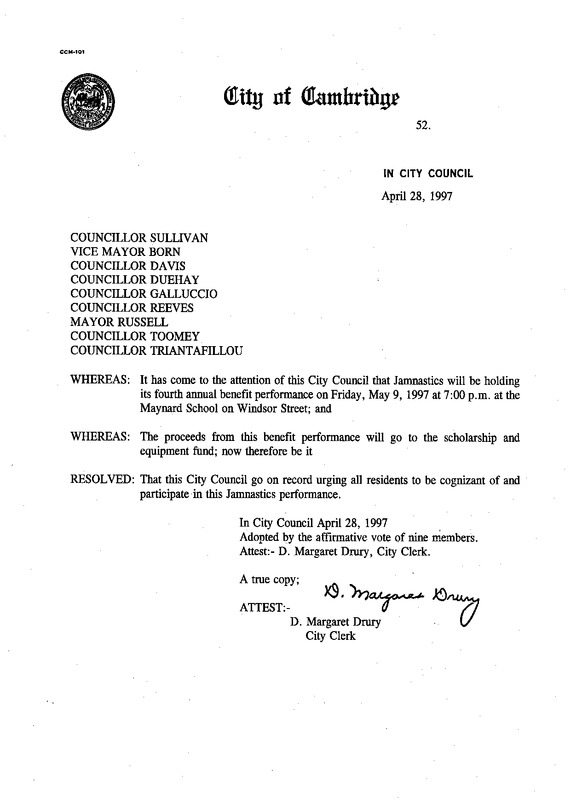 CCM-101

City of Cambridge

52.

IN CITY COUNCIL

April 28, 1997

COUNCILLOR SULLIVAN
VICE MAYOR BORN
COUNCILLOR DAVIS
COUNCILLOR DUEHAY
COUNCILLOR GALLUCCIO
COUNCILLOR REEVES
MAYOR RUSSELL
COUNCILLOR TOOMEY
COUNCILLOR TRIANTAFILLOU

WHEREAS: It has come to the attention of this City Council that Jamnastics will be holding its fourth annual benefit performance on Friday, May 9, 1997 at 7:00 p.m. at the Maynard School on Windsor Street; and

WHEREAS: The proceeds from this benefit performance will go to the scholarship and equipment fund; now therefore be it

RESOLVED: That this City Council go on record urging all residents to be cognizant of and participate in this Jamnastics performance.

In City Council April 28, 1997
Adopted by the affirmative vote of nine members.
Attest:- D. Margaret Drury, City Clerk.

A true copy;

ATTEST:- D. Margaret Drury
D. Margaret Drury
City Clerk